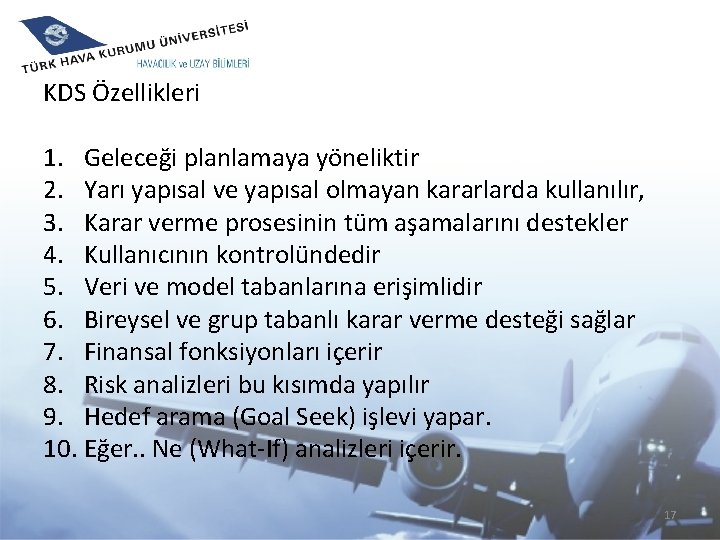 TÜRK HAVA KURUMU ÜNİVERSİTESİ
HAVACILIK ve UZAY BİLİMLERİ

KDS Özellikleri

1. Geleceği planlamaya yöneliktir
2. Yarı yapısal ve yapısal olmayan kararlarda kullanılır,
3. Karar verme prosesinin tüm aşamalarını destekler
4. Kullanıcının kontrolündedir
5. Veri ve model tabanlarına erişimlidir
6. Bireysel ve grup tabanlı karar verme desteği sağlar
7. Finansal fonksiyonları içerir
8. Risk analizleri bu kısımda yapılır
9. Hedef arama (Goal Seek) işlevi yapar.
10. Eğer.. Ne (What-If) analizleri içerir.

17